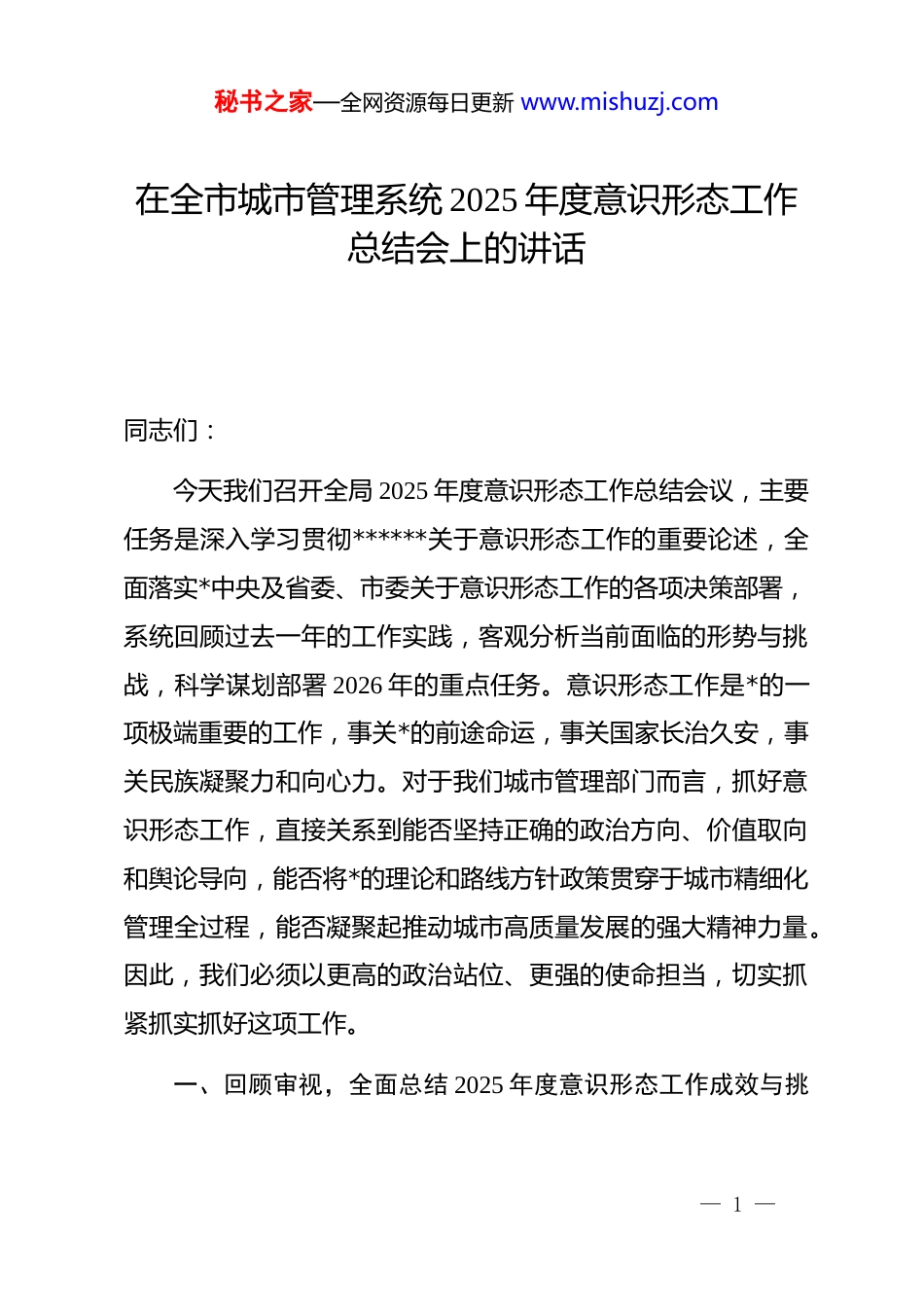 秘书之家—全网资源每日更新 www.mishuzj.com

在全市城市管理系统 2025 年度意识形态工作总结会上的讲话

同志们：

今天我们召开全局 2025 年度意识形态工作总结会议，主要任务是深入学习贯彻******关于意识形态工作的重要论述，全面落实*中央及省委、市委关于意识形态工作的各项决策部署，系统回顾过去一年的工作实践，客观分析当前面临的形势与挑战，科学谋划部署 2026 年的重点任务。意识形态工作是*的一项极端重要的工作，事关*的前途命运，事关国家长治久安，事关民族凝聚力和向心力。对于我们城市管理部门而言，抓好意识形态工作，直接关系到能否坚持正确的政治方向、价值取向和舆论导向，能否将*的理论和路线方针政策贯穿于城市精细化管理全过程，能否凝聚起推动城市高质量发展的强大精神力量。因此，我们必须以更高的政治站位、更强的使命担当，切实抓紧抓实抓好这项工作。

一、回顾审视，全面总结 2025 年度意识形态工作成效与挑

— 1 —